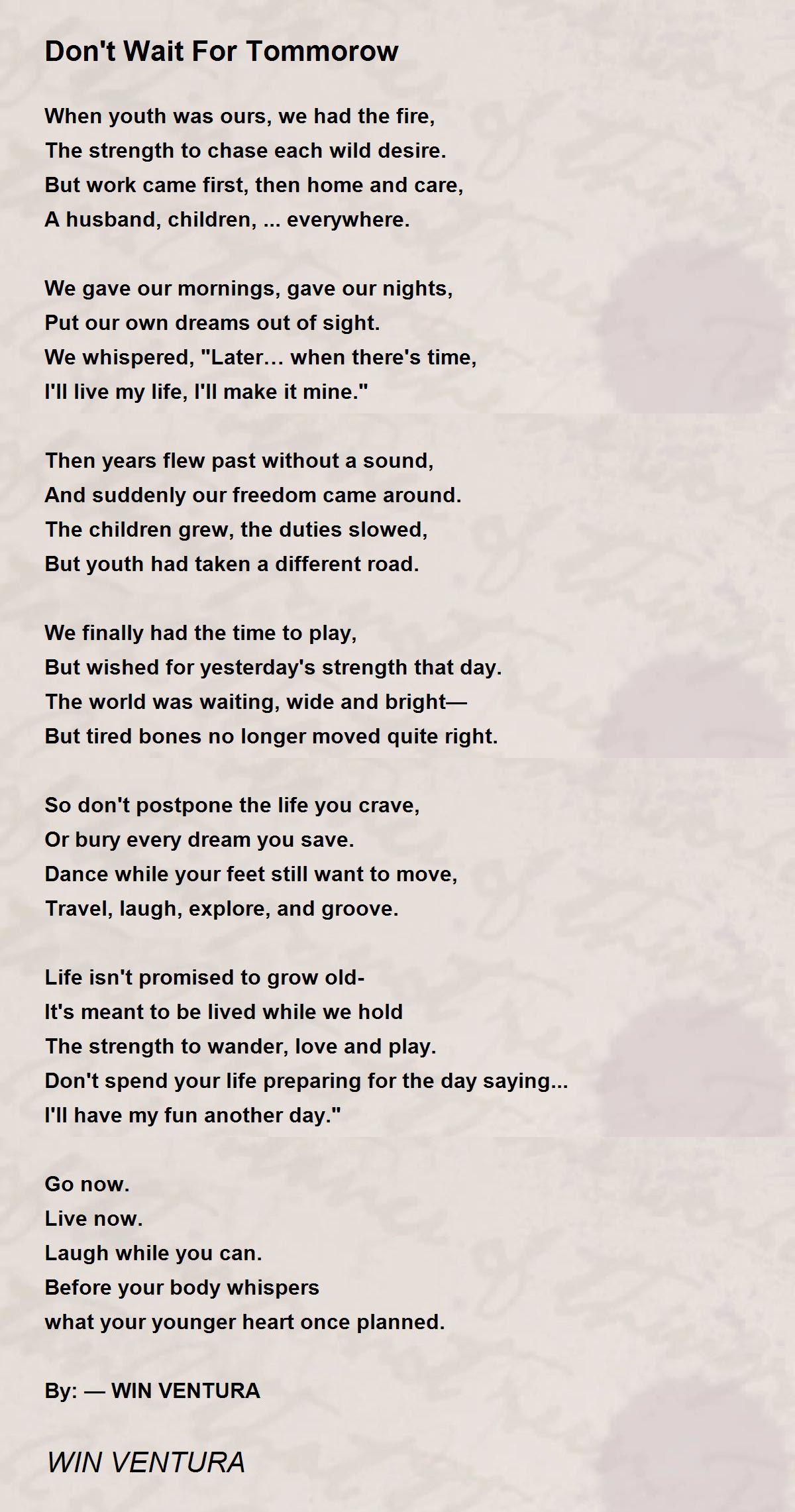 Don't Wait For Tommorow

When youth was ours, we had the fire,
The strength to chase each wild desire.
But work came first, then home and care,
A husband, children, ... everywhere.

We gave our mornings, gave our nights,
Put our own dreams out of sight.
We whispered, "Later… when there's time,
I'll live my life, I'll make it mine."

Then years flew past without a sound,
And suddenly our freedom came around.
The children grew, the duties slowed,
But youth had taken a different road.

We finally had the time to play,
But wished for yesterday's strength that day.
The world was waiting, wide and bright—
But tired bones no longer moved quite right.

So don't postpone the life you crave,
Or bury every dream you save.
Dance while your feet still want to move,
Travel, laugh, explore, and groove.

Life isn't promised to grow old-
It's meant to be lived while we hold
The strength to wander, love and play.
Don't spend your life preparing for the day saying...
I'll have my fun another day."

Go now.
Live now.
Laugh while you can.
Before your body whispers
what your younger heart once planned.

By: — WIN VENTURA

WIN VENTURA